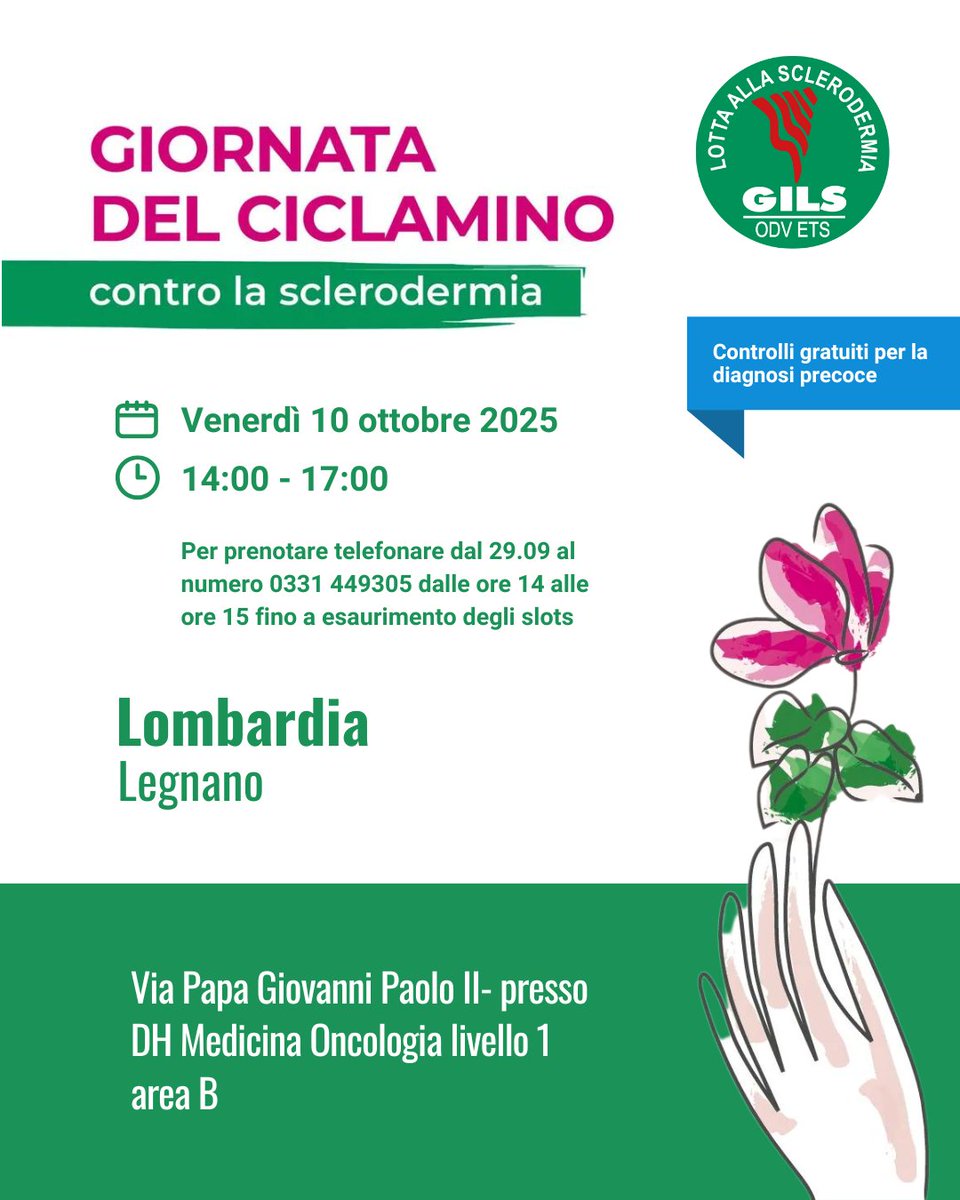 GIORNATA DEL CICLAMINO

contro la sclerodermia

LOTTA ALLA SCLERODERMIA
GILS
ODV ETS

Controlli gratuiti per la diagnosi precoce

Venerdì 10 ottobre 2025

14:00 - 17:00

Per prenotare telefonare dal 29.09 al numero 0331 449305 dalle ore 14 alle ore 15 fino a esaurimento degli slots

Lombardia
Legnano

Via Papa Giovanni Paolo II- presso DH Medicina Oncologia livello 1 area B